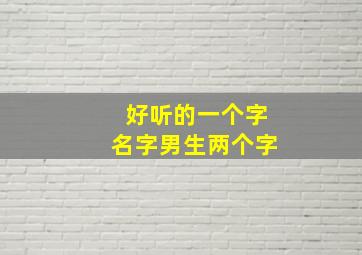 好听的一个字
名字男生两个字